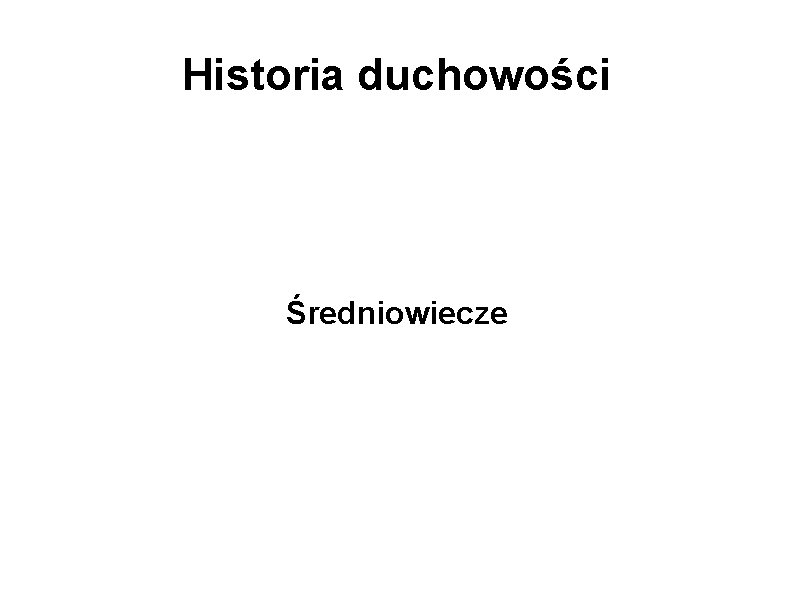 Historia duchowości

Średniowiecze